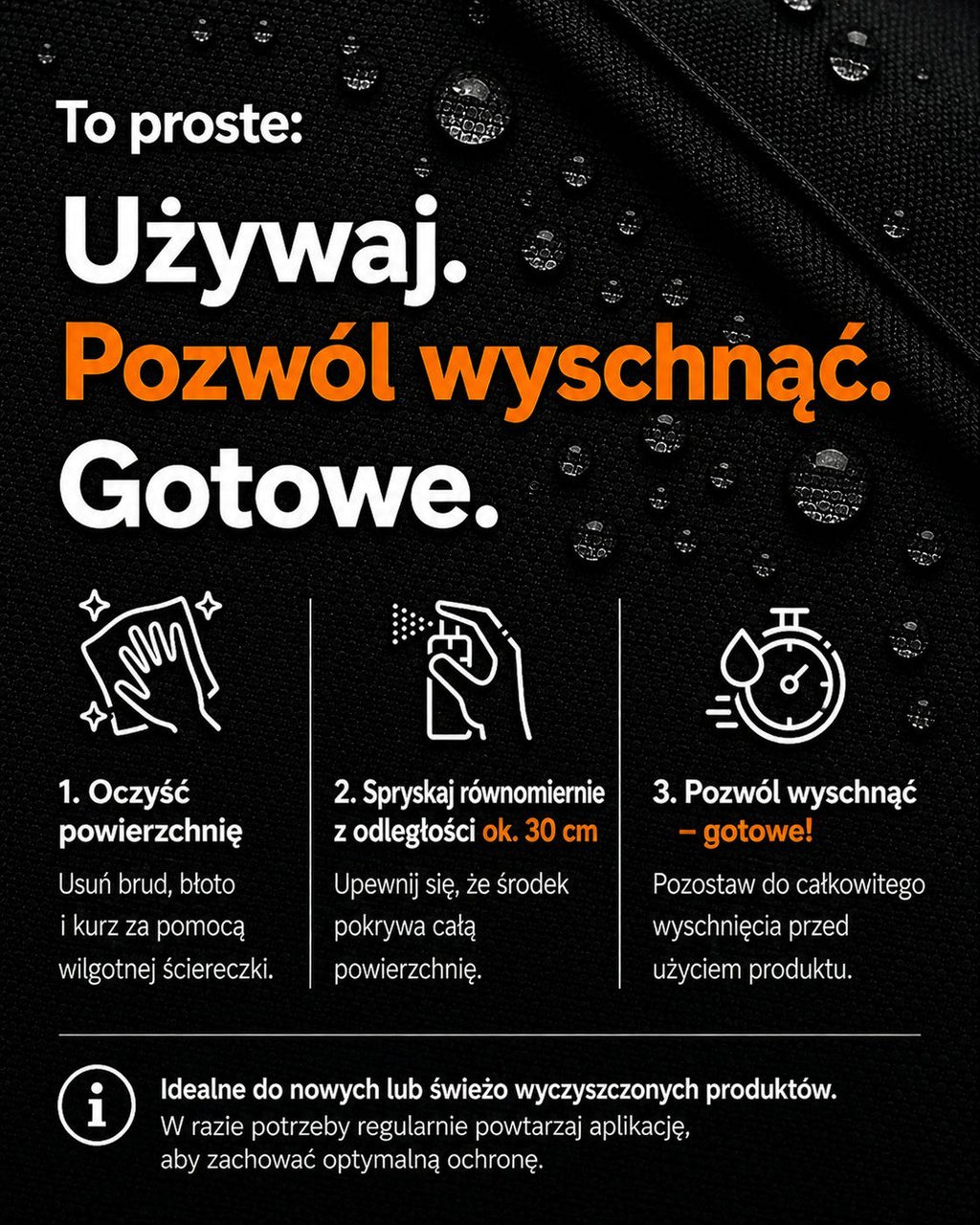 To proste:

Używaj.

Pozwól wyschnąć.

Gotowe.

1. Oczyść powierzchnię

Usuń brud, błoto i kurz za pomocą wilgotnej ściereczki.

2. Spryskaj równomiernie z odległości ok. 30 cm

Upewnij się, że środek pokrywa całą powierzchnię.

3. Pozwól wyschnąć – gotowe!

Pozostaw do całkowitego wyschnięcia przed użyciem produktu.

Idealne do nowych lub świeżo wyczyszczonych produktów.
W razie potrzeby regularnie powtarzaj aplikację, aby zachować optymalną ochronę.